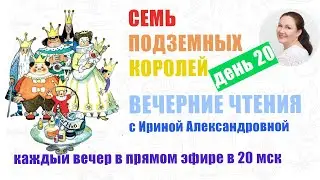 СЕМЬ
ПОДЗЕМНЫХ
КОРОЛЕЙ

день 20

ВЕЧЕРНИЕ ЧТЕНИЯ
с Ириной Александровной

каждый вечер в прямом эфире в 20 мск